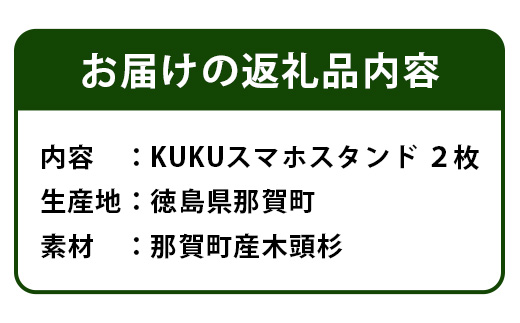 お届けの返礼品内容

内容　：KUKUスマホスタンド 2枚
生産地：徳島県那賀町
素材　：那賀町産木頭杉